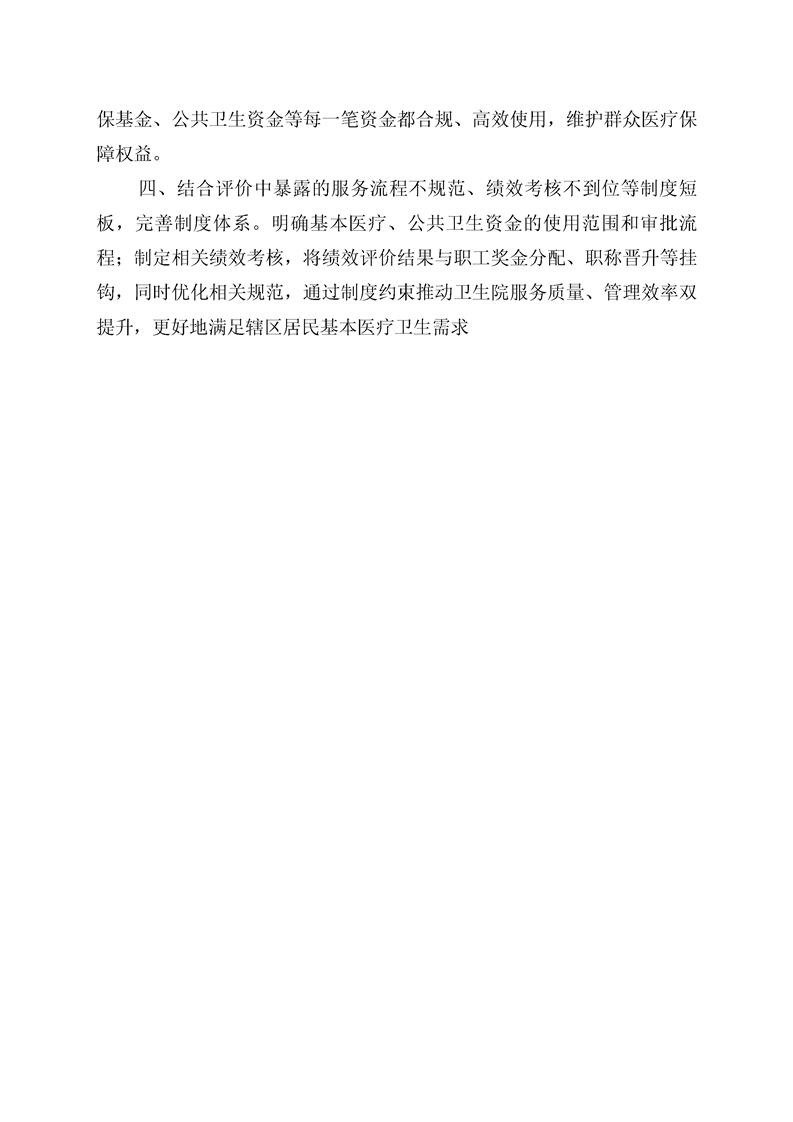 保基金、公共卫生资金等每一笔资金都合规、高效使用，维护群众医疗保障权益。

四、结合评价中暴露的服务流程不规范、绩效考核不到位等制度短板，完善制度体系。明确基本医疗、公共卫生资金的使用范围和审批流程；制定相关绩效考核，将绩效评价结果与职工奖金分配、职称晋升等挂钩，同时优化相关规范，通过制度约束推动卫生院服务质量、管理效率双提升，更好地满足辖区居民基本医疗卫生需求